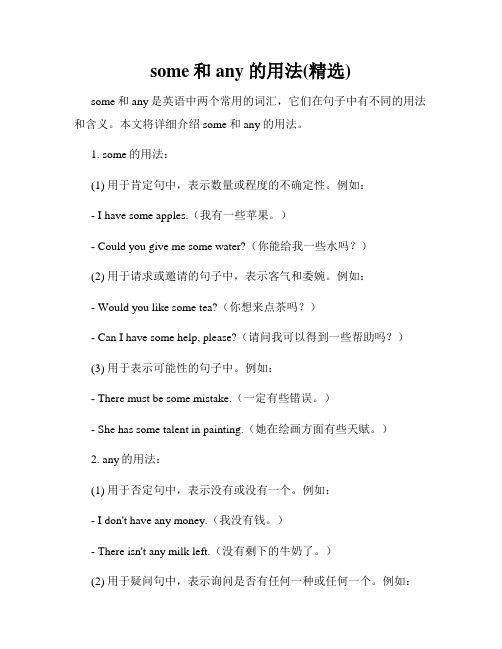 some 和 any 的用法(精选)

some 和 any 是英语中两个常用的词汇，它们在句子中有不同的用法和含义。本文将详细介绍 some 和 any 的用法。

1. some 的用法：

(1) 用于肯定句中，表示数量或程度的不确定性。例如：

- I have some apples.（我有一些苹果。）

- Could you give me some water?（你能给我一些水吗？）

(2) 用于请求或邀请的句子中，表示客气和委婉。例如：

- Would you like some tea?（你想来点茶吗？）

- Can I have some help, please?（请问我可以得到一些帮助吗？）

(3) 用于表示可能性的句子中。例如：

- There must be some mistake.（一定有些错误。）

- She has some talent in painting.（她在绘画方面有些天赋。）

2. any 的用法：

(1) 用于否定句中，表示没有或没有一个。例如：

- I don't have any money.（我没有钱。）

- There isn't any milk left.（没有剩下的牛奶了。）

(2) 用于疑问句中，表示询问是否有任何一种或任何一个。例如：